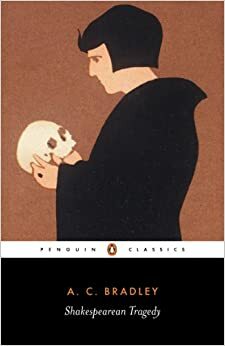 PENGUIN CLASSICS

A. C. BRADLEY
Shakespearean Tragedy